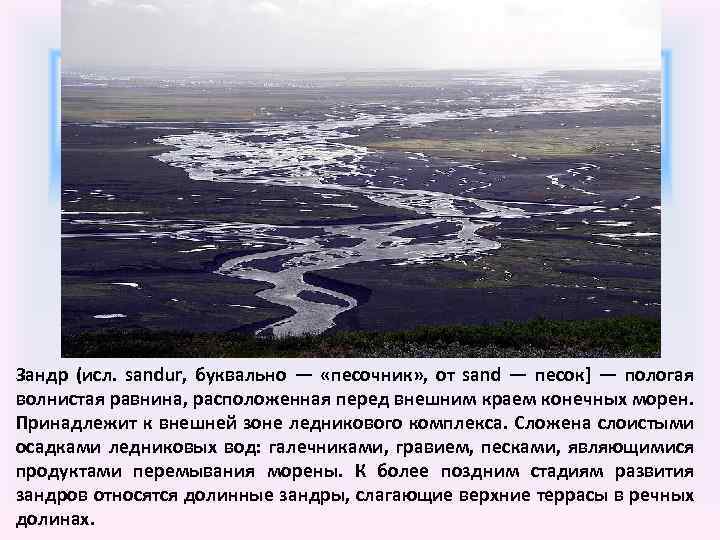 Зандр (исл. sandur, буквально — «песочник», от sand — песок] — пологая волнистая равнина, расположенная перед внешним краем конечных морен. Принадлежит к внешней зоне ледникового комплекса. Сложена слоистыми осадками ледниковых вод: галечниками, гравием, песками, являющимися продуктами перемывания морены. К более поздним стадиям развития зандров относятся долинные зандры, слагающие верхние террасы в речных долинах.